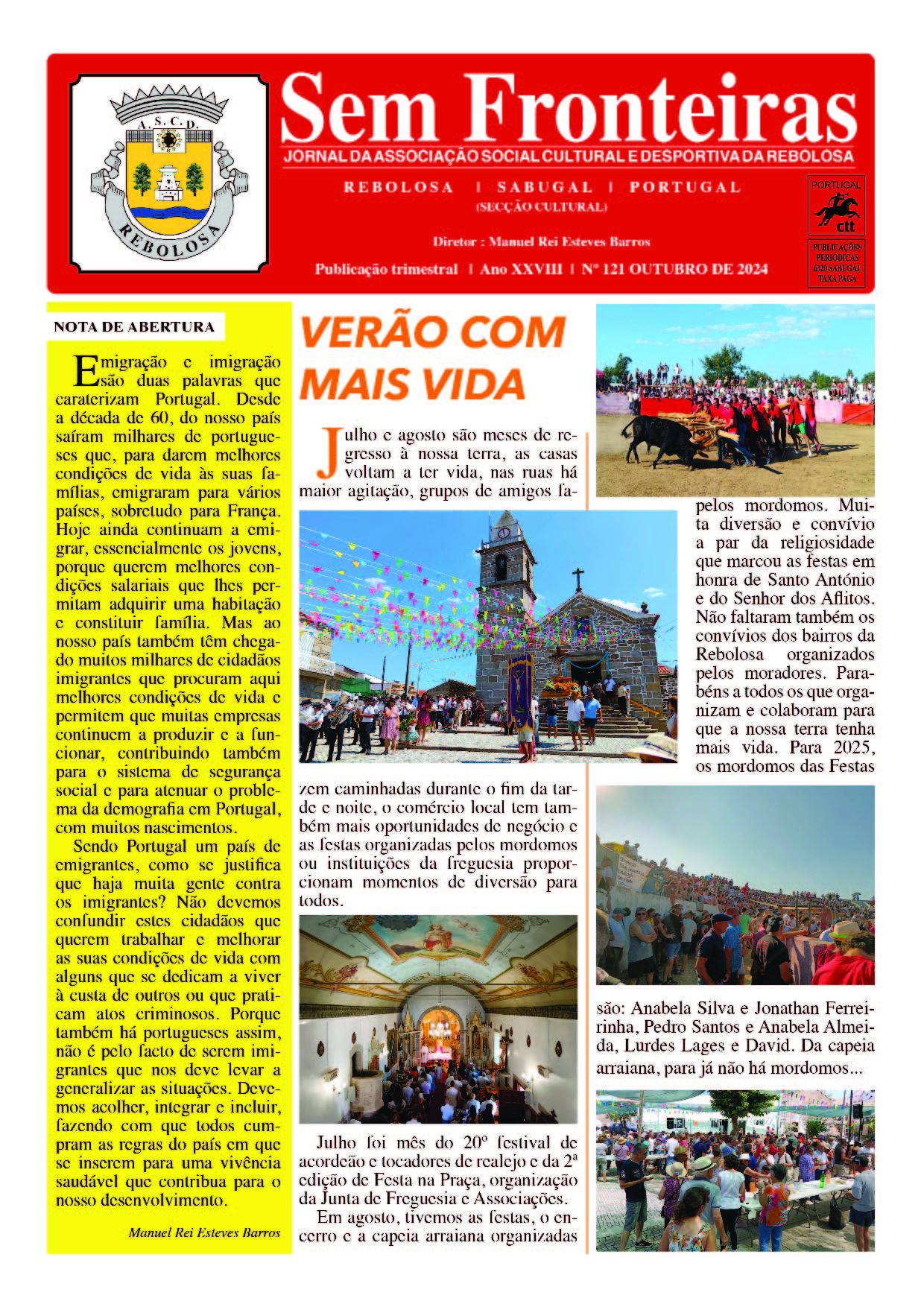 A.S.C.D.

REBOLOSA

Sem Fronteiras

JORNAL DA ASSOCIAÇÃO SOCIAL CULTURAL E DESPORTIVA DA REBOLOSA

REBOLOSA | SABUGAL | PORTUGAL
(SECÇÃO CULTURAL)

Diretor : Manuel Rei Esteves Barros

Publicação trimestral | Ano XXVIII | Nº 121 OUTUBRO DE 2024

PORTUGAL
ctt

PUBLICAÇÕES PERIÓDICAS 6320 SABUGAL TAXA PAGA

NOTA DE ABERTURA

Emigração e imigração são duas palavras que caraterizam Portugal. Desde a década de 60, do nosso país saíram milhares de portugueses que, para darem melhores condições de vida às suas famílias, emigraram para vários países, sobretudo para França. Hoje ainda continuam a emigrar, essencialmente os jovens, porque querem melhores condições salariais que lhes permitam adquirir uma habitação e constituir família. Mas ao nosso país também têm chegado muitos milhares de cidadãos imigrantes que procuram aqui melhores condições de vida e permitem que muitas empresas continuem a produzir e a funcionar, contribuindo também para o sistema de segurança social e para atenuar o problema da demografia em Portugal, com muitos nascimentos.

Sendo Portugal um país de emigrantes, como se justifica que haja muita gente contra os imigrantes? Não devemos confundir estes cidadãos que querem trabalhar e melhorar as suas condições de vida com alguns que se dedicam a viver à custa de outros ou que praticam atos criminosos. Porque também há portugueses assim, não é pelo facto de serem imigrantes que nos deve levar a generalizar as situações. Devemos acolher, integrar e incluir, fazendo com que todos cumpram as regras do país em que se inserem para uma vivência saudável que contribua para o nosso desenvolvimento.

Manuel Rei Esteves Barros

VERÃO COM MAIS VIDA

Julho e agosto são meses de regresso à nossa terra, as casas voltam a ter vida, nas ruas há maior agitação, grupos de amigos fazem caminhadas durante o fim da tarde e noite, o comércio local tem também mais oportunidades de negócio e as festas organizadas pelos mordomos ou instituições da freguesia proporcionam momentos de diversão para todos.

Julho foi mês do 20º festival de acordeão e tocadores de realejo e da 2ª edição de Festa na Praça, organização da Junta de Freguesia e Associações.

Em agosto, tivemos as festas, o encerro e a capeia arraiana organizadas pelos mordomos. Muita diversão e convívio a par da religiosidade que marcou as festas em honra de Santo António e do Senhor dos Aflitos. Não faltaram também os convívios dos bairros da Rebolosa organizados pelos moradores. Parabéns a todos os que organizam e colaboram para que a nossa terra tenha mais vida. Para 2025, os mordomos das Festas são: Anabela Silva e Jonathan Ferreirinha, Pedro Santos e Anabela Almeida, Lurdes Lages e David. Da capeia arraiana, para já não há mordomos...